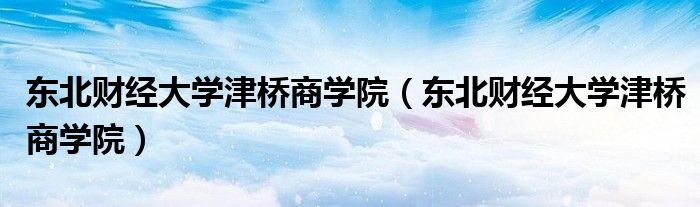 东北财经大学津桥商学院（东北财经大学津桥商学院）